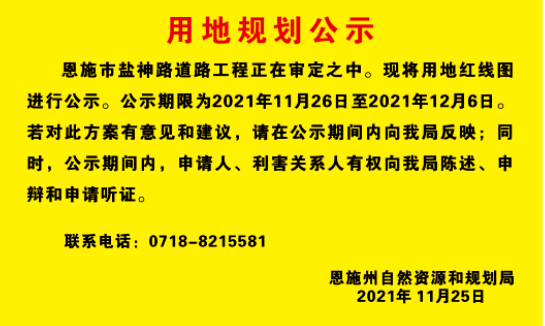 用地规划公示

恩施市盐神路道路工程正在审定之中。现将用地红线图进行公示。公示期限为2021年11月26日至2021年12月6日。若对此方案有意见和建议，请在公示期间内向我局反映；同时，公示期间内，申请人、利害关系人有权向我局陈述、申辩和申请听证。

联系电话：0718-8215581

恩施州自然资源和规划局
2021年 11月25日